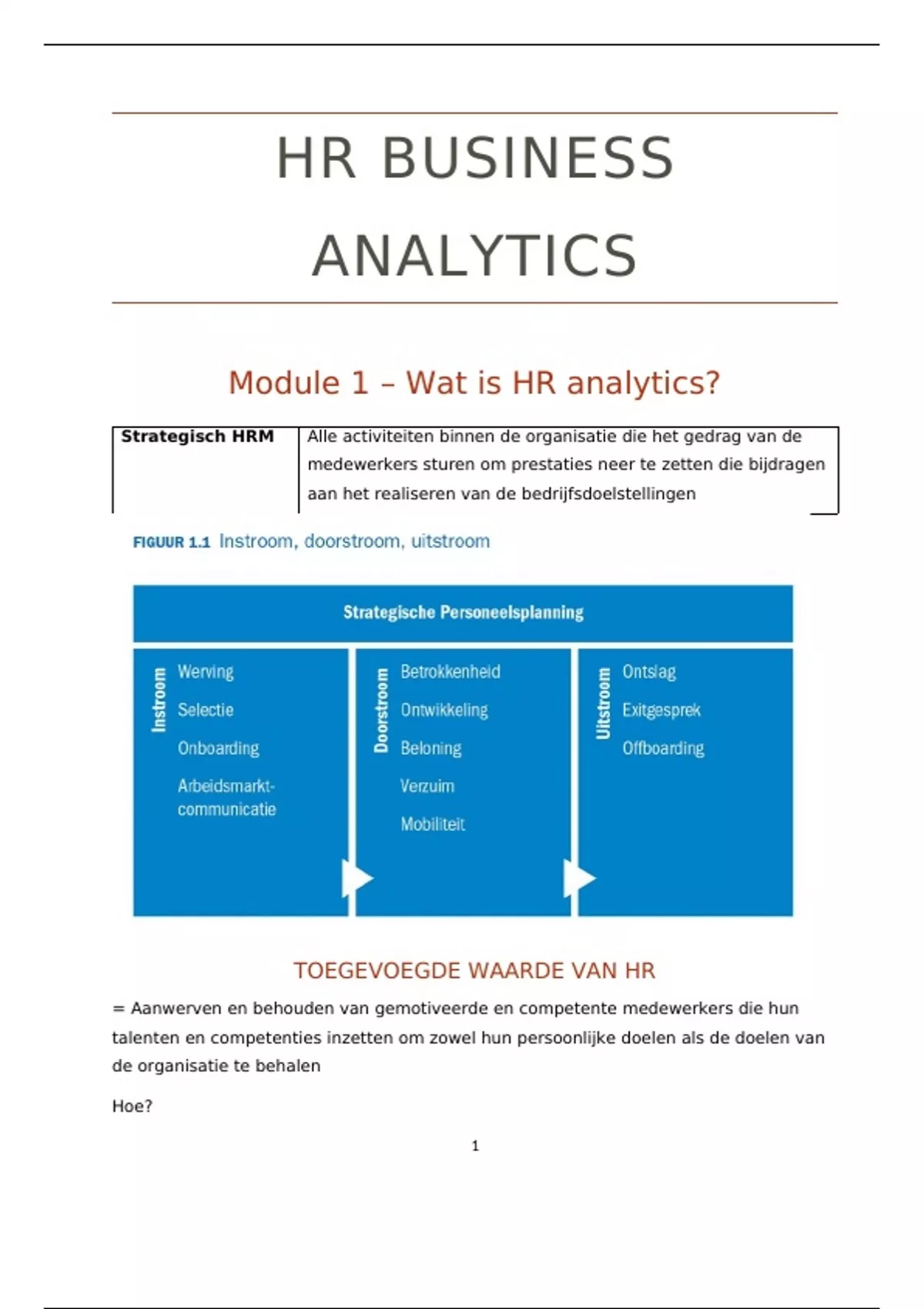 HR BUSINESS ANALYTICS

Module 1 – Wat is HR analytics?

| Strategisch HRM | Alle activiteiten binnen de organisatie die het gedrag van de medewerkers sturen om prestaties neer te zetten die bijdragen aan het realiseren van de bedrijfsdoelstellingen |
|---|---|

FIGUUR 1.1 Instroom, doorstroom, uitstroom

Strategische Personeelsplanning

Instroom
Werving
Selectie
Onboarding
Arbeidsmarkt-communicatie

Doorstroom
Betrokkenheid
Ontwikkeling
Beloning
Verzuim
Mobiliteit

Uitstroom
Ontslag
Exitgesprek
Offboarding

TOEGEVOEGDE WAARDE VAN HR

= Aanwerven en behouden van gemotiveerde en competente medewerkers die hun talenten en competenties inzetten om zowel hun persoonlijke doelen als de doelen van de organisatie te behalen

Hoe?

1